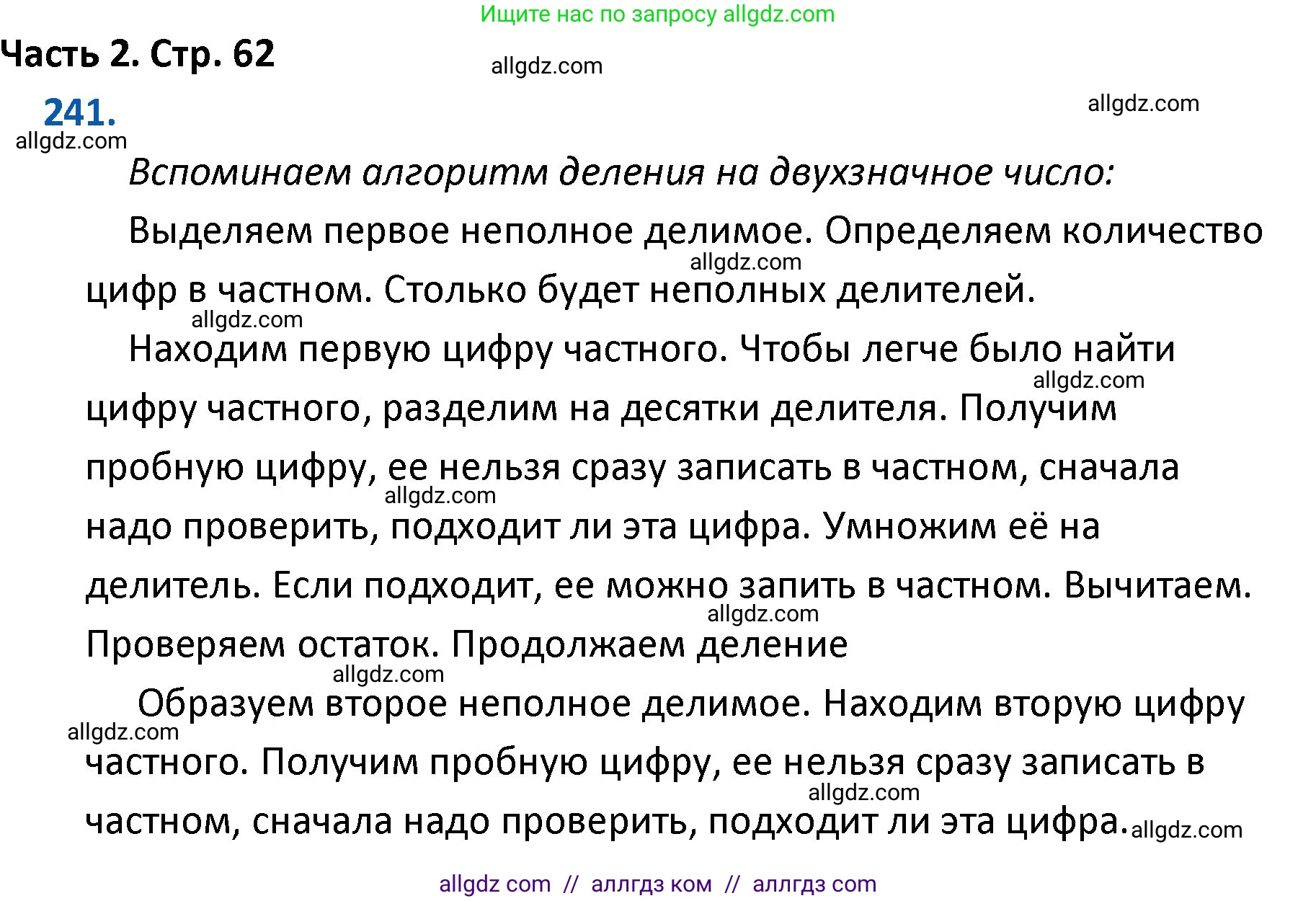 Ищите нас по запросу allgdz.com

Часть 2. Стр. 62

allgdz.com

241.

allgdz.com

allgdz.com

Вспоминаем алгоритм деления на двухзначное число:

Выделяем первое неполное делимое. Определяем количество цифр в частном. Столько будет неполных делителей.

allgdz.com

allgdz.com

Находим первую цифру частного. Чтобы легче было найти цифру частного, разделим на десятки делителя. Получим пробную цифру, ее нельзя сразу записать в частном, сначала надо проверить, подходит ли эта цифра. Умножим её на делитель. Если подходит, ее можно запить в частном. Вычитаем. Проверяем остаток. Продолжаем деление

allgdz.com

allgdz.com

allgdz.com

allgdz.com

Образуем второе неполное делимое. Находим вторую цифру частного. Получим пробную цифру, ее нельзя сразу записать в частном, сначала надо проверить, подходит ли эта цифра.

allgdz.com

allgdz.com

allgdz.com

allgdz com // аллгдз ком // аллгдз com